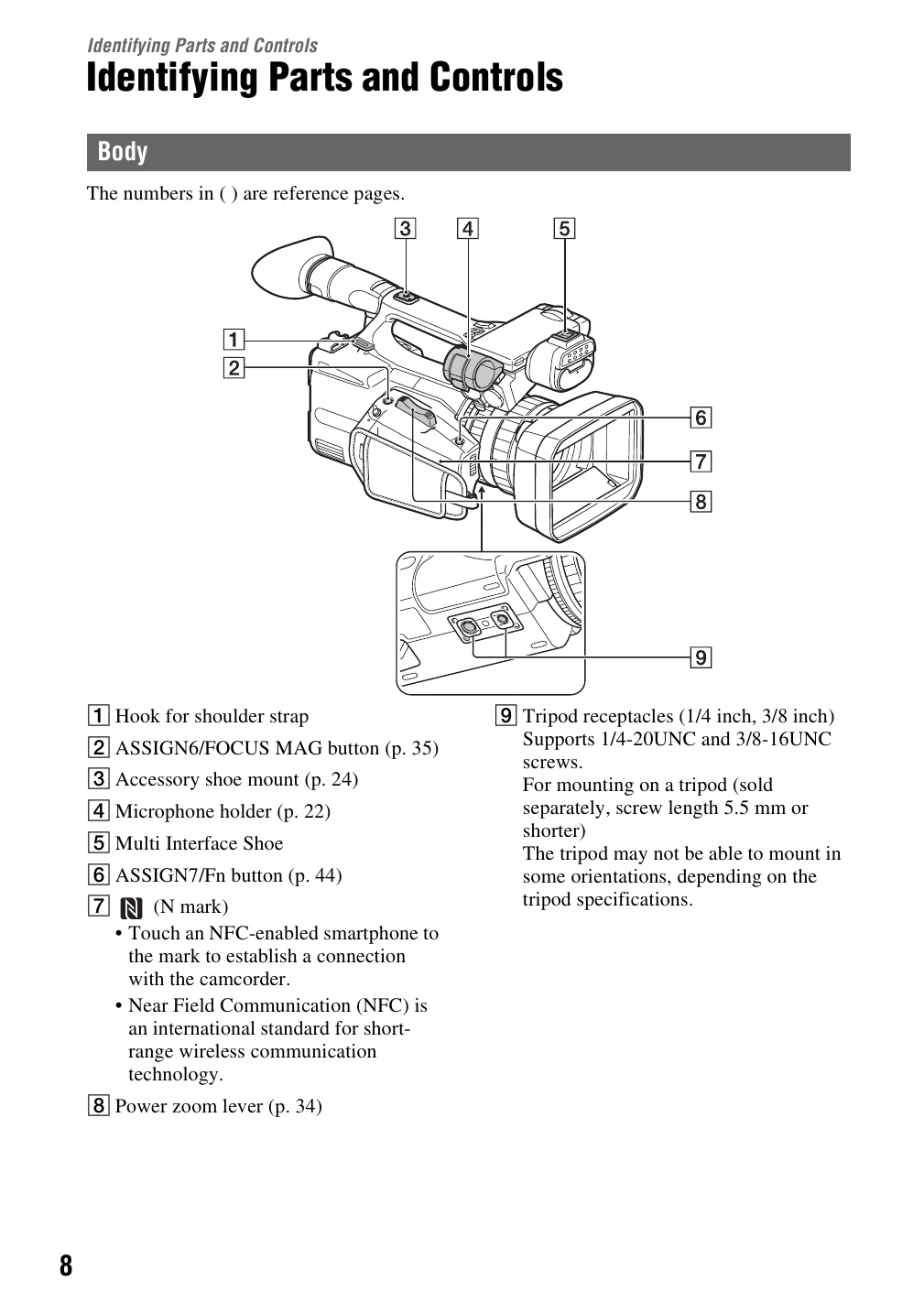 Identifying Parts and Controls

Identifying Parts and Controls

Body

The numbers in ( ) are reference pages.

3 4 5

1

2

6

7

8

9

1 Hook for shoulder strap

2 ASSIGN6/FOCUS MAG button (p. 35)

3 Accessory shoe mount (p. 24)

4 Microphone holder (p. 22)

5 Multi Interface Shoe

6 ASSIGN7/Fn button (p. 44)

7 (N mark)
• Touch an NFC-enabled smartphone to the mark to establish a connection with the camcorder.
• Near Field Communication (NFC) is an international standard for short-range wireless communication technology.

8 Power zoom lever (p. 34)

9 Tripod receptacles (1/4 inch, 3/8 inch)
Supports 1/4-20UNC and 3/8-16UNC screws.
For mounting on a tripod (sold separately, screw length 5.5 mm or shorter)
The tripod may not be able to mount in some orientations, depending on the tripod specifications.

8